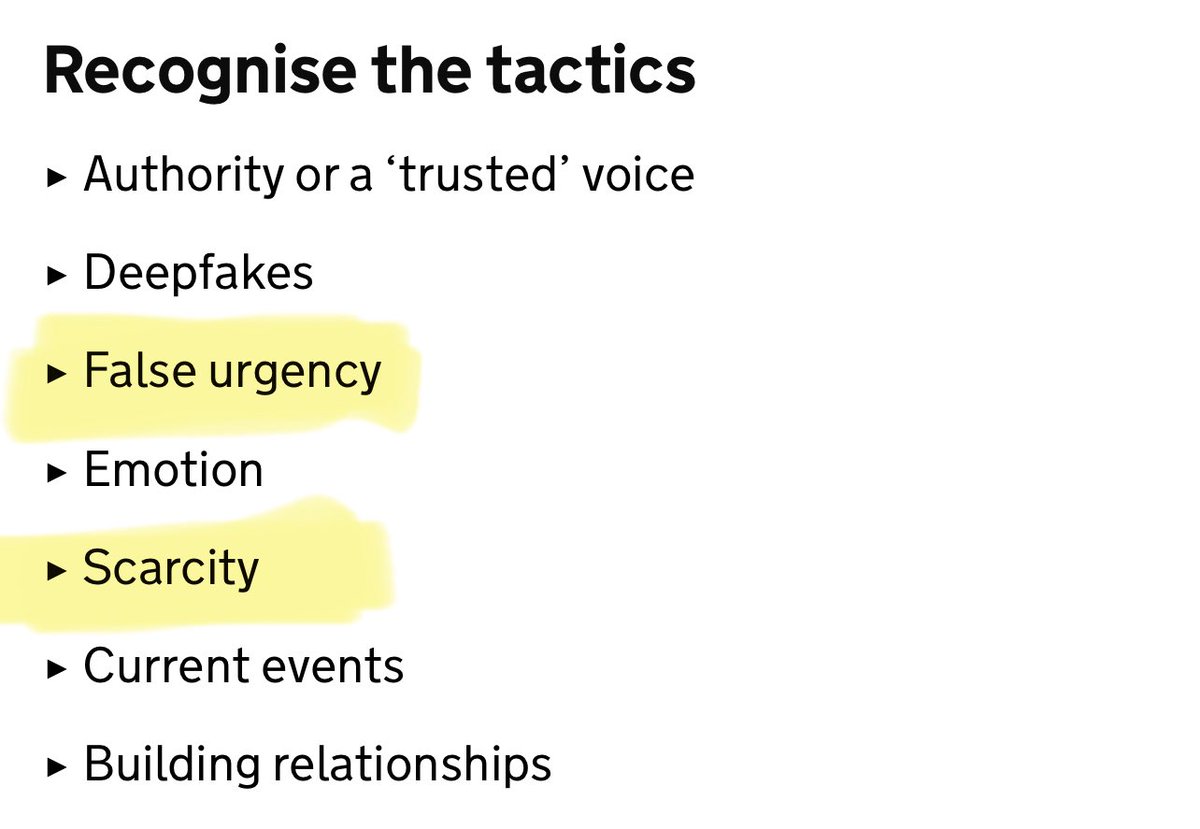 Recognise the tactics

▸ Authority or a ‘trusted’ voice

▸ Deepfakes

▸ False urgency

▸ Emotion

▸ Scarcity

▸ Current events

▸ Building relationships